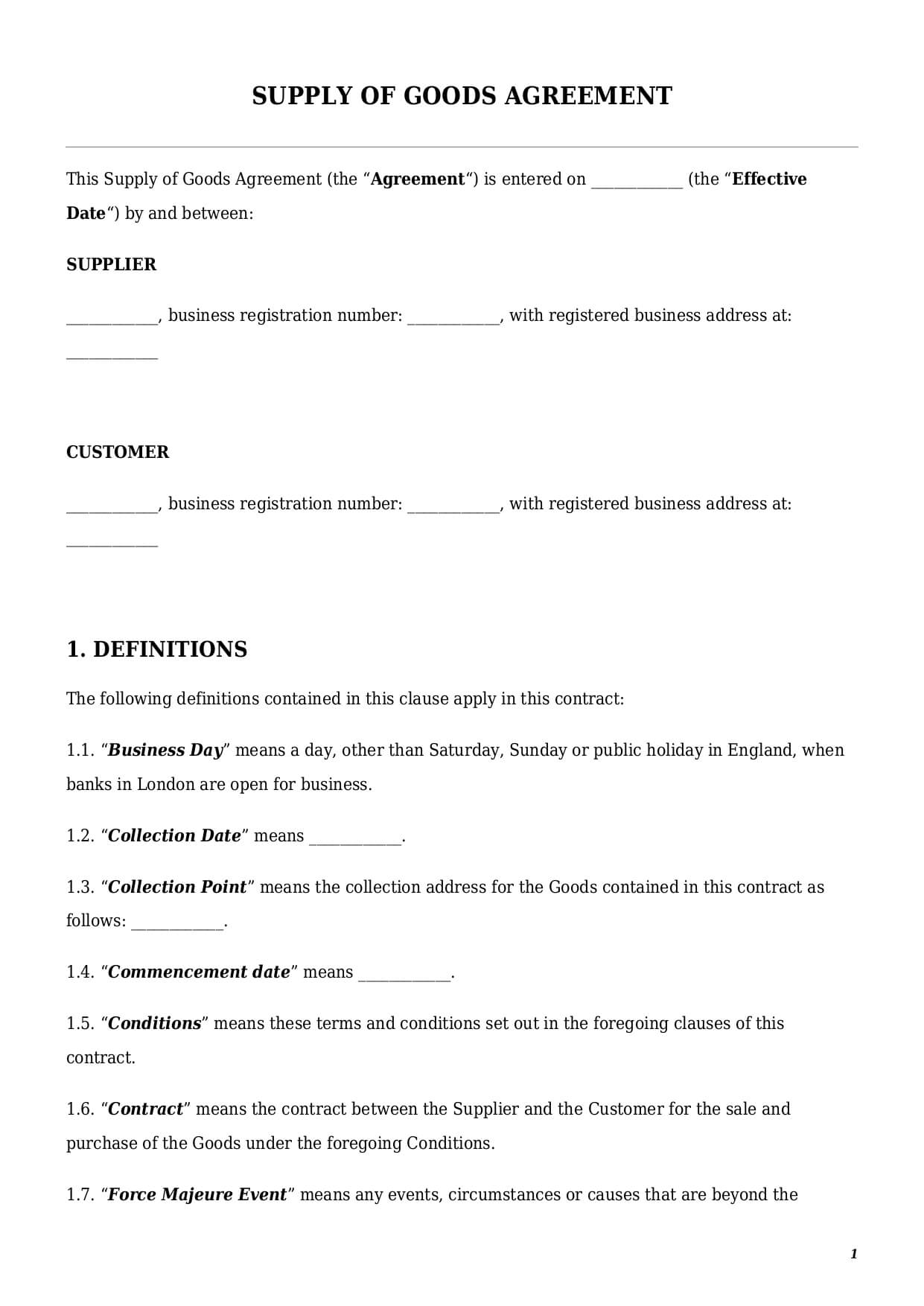 SUPPLY OF GOODS AGREEMENT

This Supply of Goods Agreement (the “Agreement“) is entered on ____________ (the “Effective Date“) by and between:

SUPPLIER

____________, business registration number: ____________, with registered business address at: ____________

CUSTOMER

____________, business registration number: ____________, with registered business address at: ____________

1. DEFINITIONS

The following definitions contained in this clause apply in this contract:

1.1. “Business Day” means a day, other than Saturday, Sunday or public holiday in England, when banks in London are open for business.

1.2. “Collection Date” means ____________.

1.3. “Collection Point” means the collection address for the Goods contained in this contract as follows: ____________.

1.4. “Commencement date” means ____________.

1.5. “Conditions” means these terms and conditions set out in the foregoing clauses of this contract.

1.6. “Contract” means the contract between the Supplier and the Customer for the sale and purchase of the Goods under the foregoing Conditions.

1.7. “Force Majeure Event” means any events, circumstances or causes that are beyond the

1